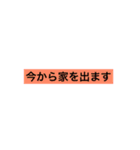 今から家を出ます